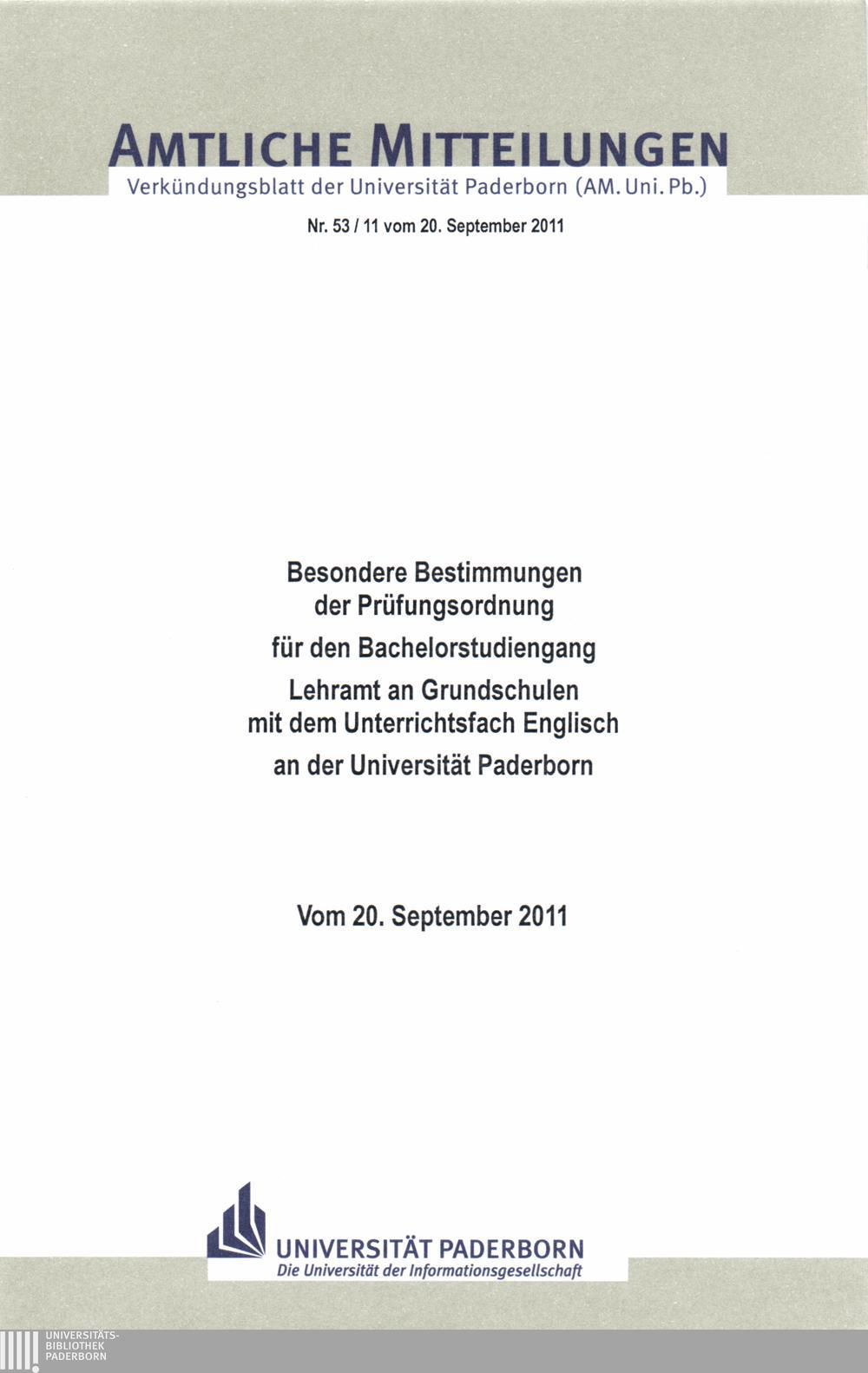 AMTLICHE MITTEILUNGEN
Verkündungsblatt der Universität Paderborn (AM. Uni. Pb.)

Nr. 53 / 11 vom 20. September 2011

Besondere Bestimmungen
der Prüfungsordnung
für den Bachelorstudiengang
Lehramt an Grundschulen
mit dem Unterrichtsfach Englisch
an der Universität Paderborn

Vom 20. September 2011

UNIVERSITÄT PADERBORN
Die Universität der Informationsgesellschaft

UNIVERSITÄTS-
BIBLIOTHEK
PADERBORN